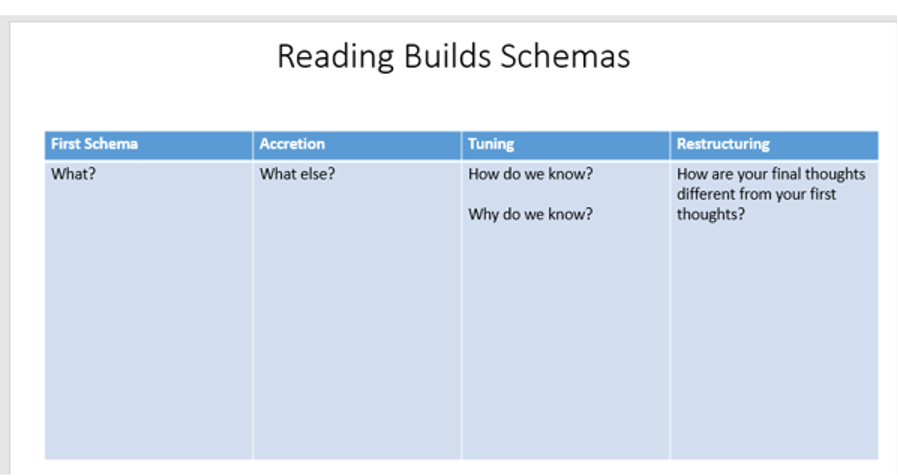 Reading Builds Schemas

| First Schema | Accretion | Tuning | Restructuring |
|---|---|---|---|
| What? | What else? | How do we know? Why do we know? | How are your final thoughts different from your first thoughts? |